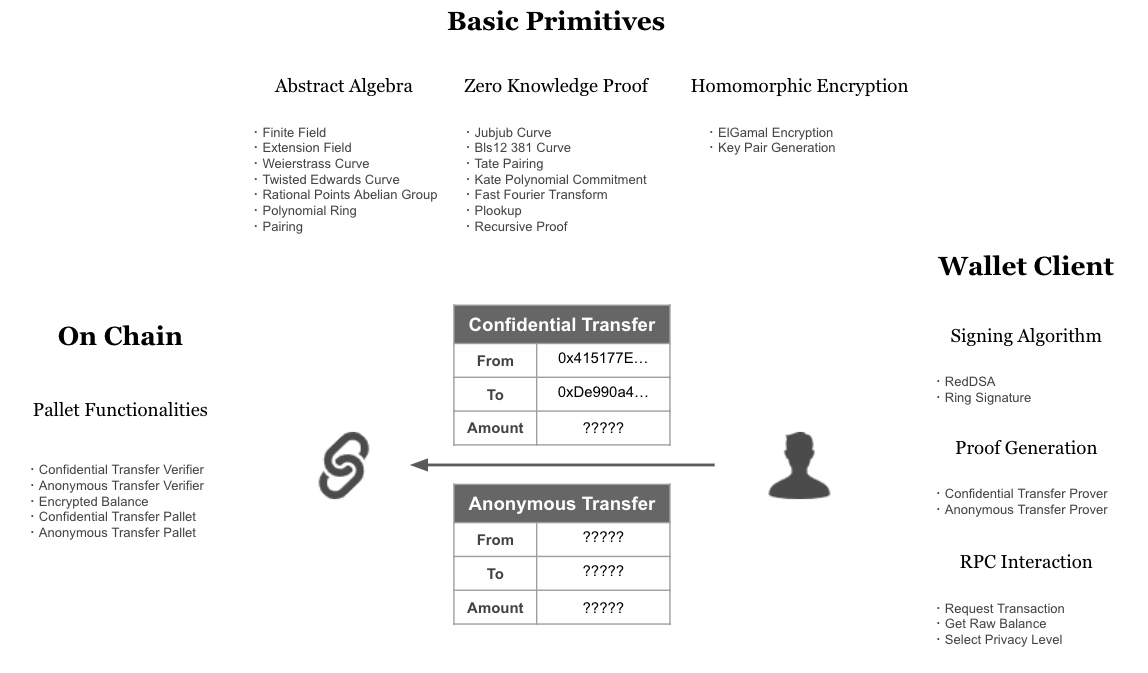 Basic Primitives

Abstract Algebra

・Finite Field
・Extension Field
・Weierstrass Curve
・Twisted Edwards Curve
・Rational Points Abelian Group
・Polynomial Ring
・Pairing

Zero Knowledge Proof

・Jubjub Curve
・Bls12 381 Curve
・Tate Pairing
・Kate Polynomial Commitment
・Fast Fourier Transform
・Plookup
・Recursive Proof

Homomorphic Encryption

・ElGamal Encryption
・Key Pair Generation

On Chain

Pallet Functionalities

・Confidential Transfer Verifier
・Anonymous Transfer Verifier
・Encrypted Balance
・Confidential Transfer Pallet
・Anonymous Transfer Pallet

| Confidential Transfer | |
|---|---|
| From | 0x415177E… |
| To | 0xDe990a4… |
| Amount | ????? |

| Anonymous Transfer | |
|---|---|
| From | ????? |
| To | ????? |
| Amount | ????? |

Wallet Client

Signing Algorithm

・RedDSA
・Ring Signature

Proof Generation

・Confidential Transfer Prover
・Anonymous Transfer Prover

RPC Interaction

・Request Transaction
・Get Raw Balance
・Select Privacy Level